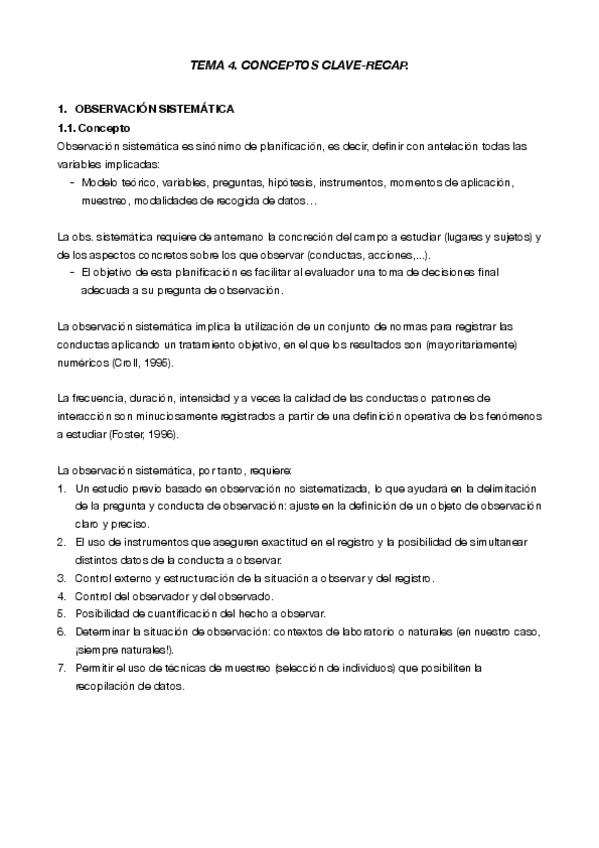 TEMA 4. CONCEPTOS CLAVE-RECAP.

1. OBSERVACIÓN SISTEMÁTICA
1.1. Concepto
Observación sistemática es sinónimo de planificación, es decir, definir con antelación todas las variables implicadas:
- Modelo teórico, variables, preguntas, hipótesis, instrumentos, momentos de aplicación, muestreo, modalidades de recogida de datos…

La obs. sistemática requiere de antemano la concreción del campo a estudiar (lugares y sujetos) y de los aspectos concretos sobre los que observar (conductas, acciones,...).
- El objetivo de esta planificación es facilitar al evaluador una toma de decisiones final adecuada a su pregunta de observación.

La observación sistemática implica la utilización de un conjunto de normas para registrar las conductas aplicando un tratamiento objetivo, en el que los resultados son (mayoritariamente) numéricos (Croll, 1995).

La frecuencia, duración, intensidad y a veces la calidad de las conductas o patrones de interacción son minuciosamente registrados a partir de una definición operativa de los fenómenos a estudiar (Foster, 1996).

La observación sistemática, por tanto, requiere:
1. Un estudio previo basado en observación no sistematizada, lo que ayudará en la delimitación de la pregunta y conducta de observación: ajuste en la definición de un objeto de observación claro y preciso.
2. El uso de instrumentos que aseguren exactitud en el registro y la posibilidad de simultanear distintos datos de la conducta a observar.
3. Control externo y estructuración de la situación a observar y del registro.
4. Control del observador y del observado.
5. Posibilidad de cuantificación del hecho a observar.
6. Determinar la situación de observación: contextos de laboratorio o naturales (en nuestro caso, ¡siempre naturales!).
7. Permitir el uso de técnicas de muestreo (selección de individuos) que posibiliten la recopilación de datos.